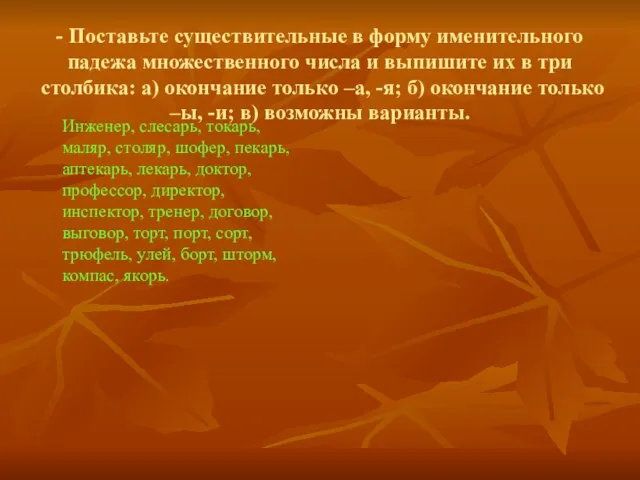 - Поставьте существительные в форму именительного падежа множественного числа и выпишите их в три столбика: а) окончание только –а, -я; б) окончание только –ы, -и; в) возможны варианты.

Инженер, слесарь, токарь, маляр, столяр, шофер, пекарь, аптекарь, лекарь, доктор, профессор, директор, инспектор, тренер, договор, выговор, торт, порт, сорт, трюфель, улей, борт, шторм, компас, якорь.